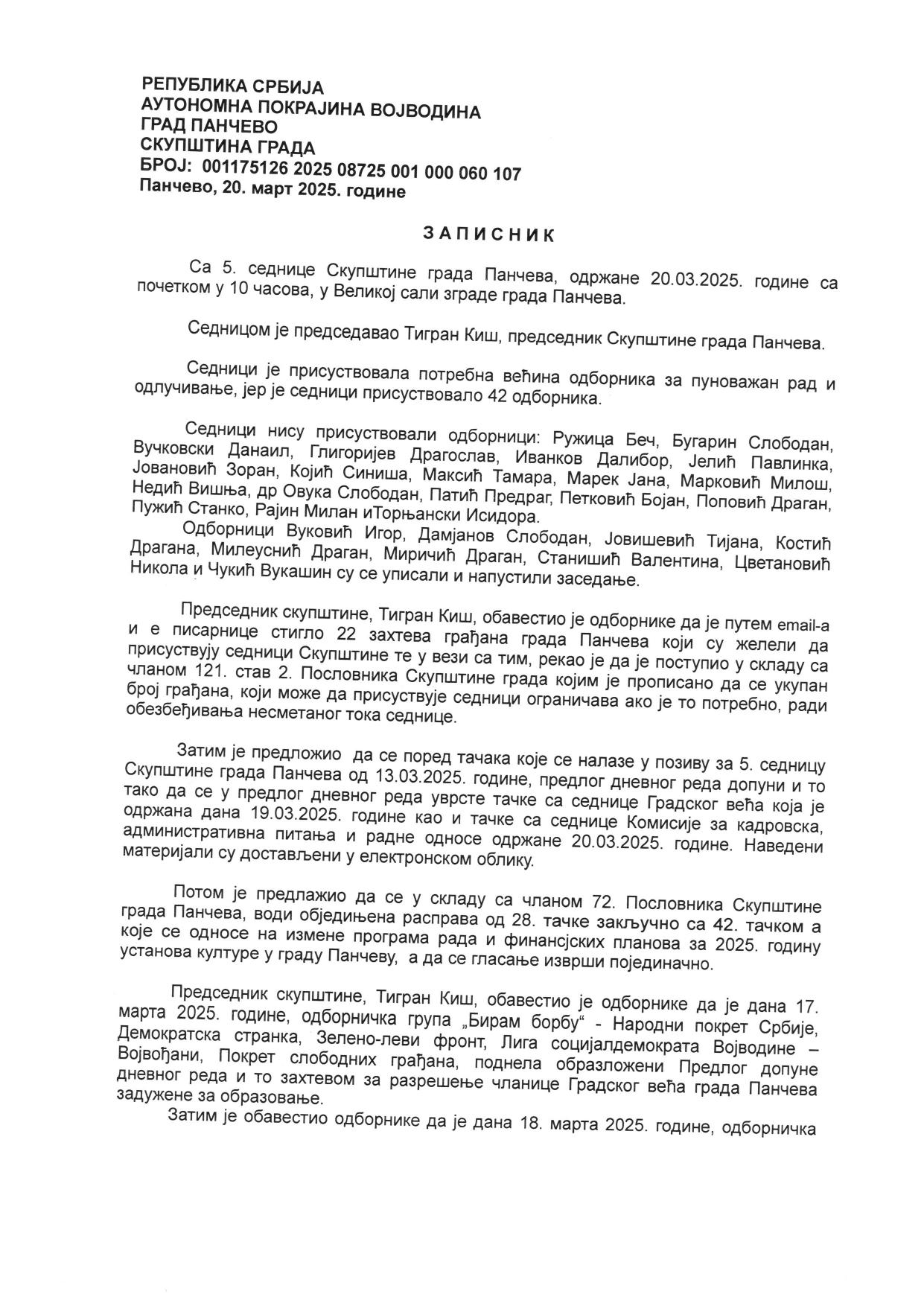 РЕПУБЛИКА СРБИЈА
АУТОНОМНА ПОКРАЈИНА ВОЈВОДИНА
ГРАД ПАНЧЕВО
СКУПШТИНА ГРАДА
БРОЈ: 001175126 2025 08725 001 000 060 107
Панчево, 20. март 2025. године

ЗАПИСНИК

Са 5. седнице Скупштине града Панчева, одржане 20.03.2025. године са почетком у 10 часова, у Великој сали зграде града Панчева.

Седницом је председавао Тигран Киш, председник Скупштине града Панчева.

Седници је присуствовала потребна већина одборника за пуноважан рад и одлучивање, јер је седници присуствовало 42 одборника.

Седници нису присуствовали одборници: Ружица Беч, Бугарин Слободан, Вучковски Данаил, Глигоријев Драгослав, Иванков Далибор, Јелић Павлинка, Јовановић Зоран, Којић Синиша, Максић Тамара, Марек Јана, Марковић Милош, Недић Вишња, др Овука Слободан, Патић Предраг, Петковић Бојан, Поповић Драган, Пужић Станко, Рајин Милан иТорњански Исидора.
Одборници Вуковић Игор, Дамјанов Слободан, Јовишевић Тијана, Костић Драгана, Милеуснић Драган, Миричић Драган, Станишић Валентина, Цветановић Никола и Чукић Вукашин су се уписали и напустили заседање.

Председник скупштине, Тигран Киш, обавестио је одборнике да је путем email-а и е писарнице стигло 22 захтева грађана града Панчева који су желели да присуствују седници Скупштине те у вези са тим, рекао је да је поступио у складу са чланом 121. став 2. Пословника Скупштине града којим је прописано да се укупан број грађана, који може да присуствује седници ограничава ако је то потребно, ради обезбеђивања несметаног тока седнице.

Затим је предложио да се поред тачака које се налазе у позиву за 5. седницу Скупштине града Панчева од 13.03.2025. године, предлог дневног реда допуни и то тако да се у предлог дневног реда уврсте тачке са седнице Градског већа која је одржана дана 19.03.2025. године као и тачке са седнице Комисије за кадровска, административна питања и радне односе одржане 20.03.2025. године. Наведени материјали су достављени у електронском облику.

Потом је предлажио да се у складу са чланом 72. Пословника Скупштине града Панчева, води обједињена расправа од 28. тачке закључно са 42. тачком а које се односе на измене програма рада и финансјских планова за 2025. годину установа културе у граду Панчеву, а да се гласање изврши појединачно.

Председник скупштине, Тигран Киш, обавестио је одборнике да је дана 17. марта 2025. године, одборничка група „Бирам борбу“ - Народни покрет Србије, Демократска странка, Зелено-леви фронт, Лига социјалдемократа Војводине – Војвођани, Покрет слободних грађана, поднела образложени Предлог допуне дневног реда и то захтевом за разрешење чланице Градског већа града Панчева задужене за образовање.
Затим је обавестио одборнике да је дана 18. марта 2025. године, одборничка